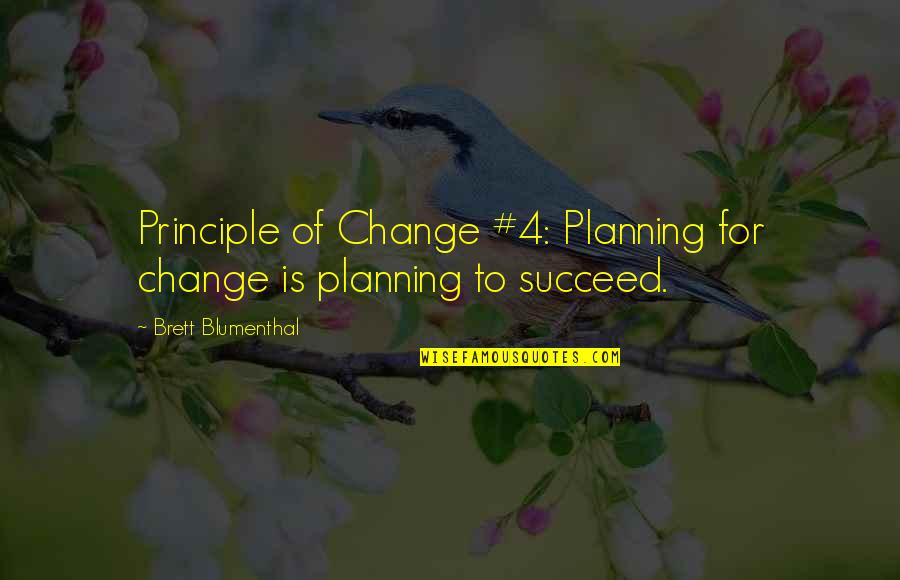 Principle of Change #4: Planning for change is planning to succeed.

~ Brett Blumenthal

WISEFAMOUSQUOTES.COM